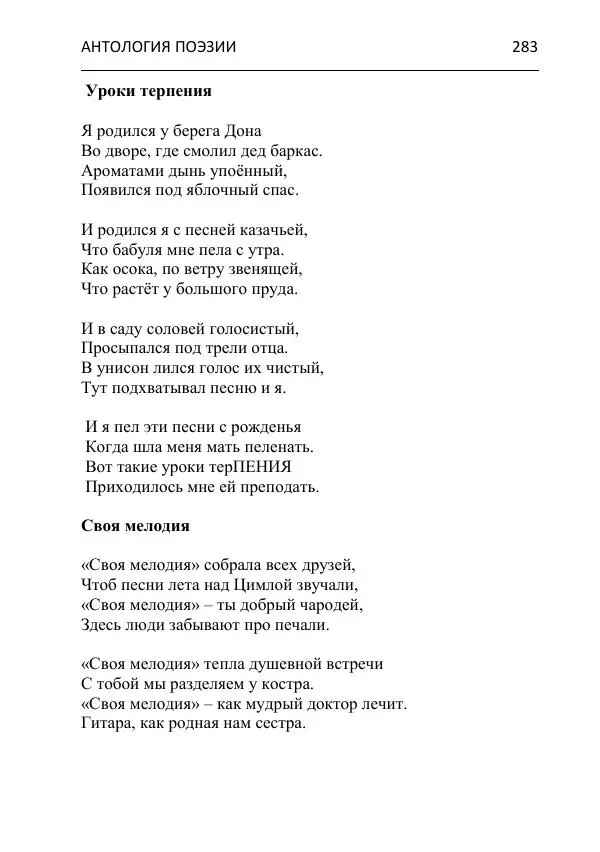 АНТОЛОГИЯ ПОЭЗИИ 283

Уроки терпения

Я родился у берега Дона
Во дворе, где смолил дед баркас.
Ароматами дынь упоённый,
Появился под яблочный спас.

И родился я с песней казачьей,
Что бабуля мне пела с утра.
Как осока, по ветру звенящей,
Что растёт у большого пруда.

И в саду соловей голосистый,
Просыпался под трели отца.
В унисон лился голос их чистый,
Тут подхватывал песню и я.

И я пел эти песни с рожденья
Когда шла меня мать пеленать.
Вот такие уроки терПЕНИЯ
Приходилось мне ей преподать.

Своя мелодия

«Своя мелодия» собрала всех друзей,
Чтоб песни лета над Цимлой звучали,
«Своя мелодия» – ты добрый чародей,
Здесь люди забывают про печали.

«Своя мелодия» тепла душевной встречи
С тобой мы разделяем у костра.
«Своя мелодия» – как мудрый доктор лечит.
Гитара, как родная нам сестра.